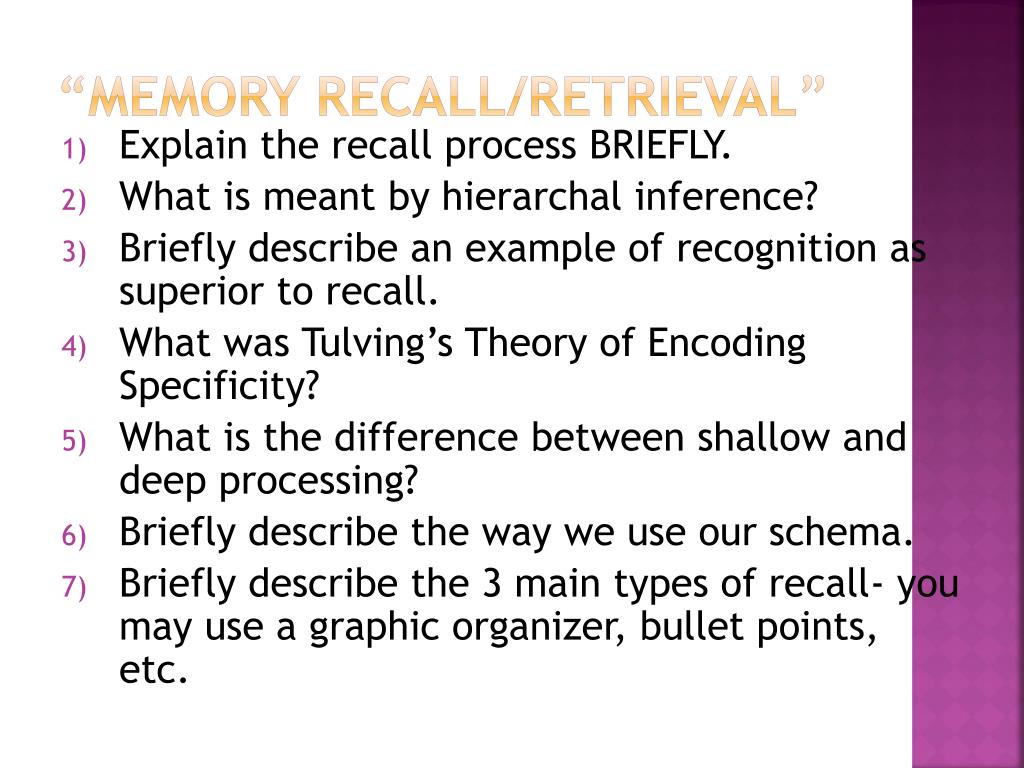 “MEMORY RECALL/RETRIEVAL”

1) Explain the recall process BRIEFLY.
2) What is meant by hierarchal inference?
3) Briefly describe an example of recognition as superior to recall.
4) What was Tulving’s Theory of Encoding Specificity?
5) What is the difference between shallow and deep processing?
6) Briefly describe the way we use our schema.
7) Briefly describe the 3 main types of recall- you may use a graphic organizer, bullet points, etc.